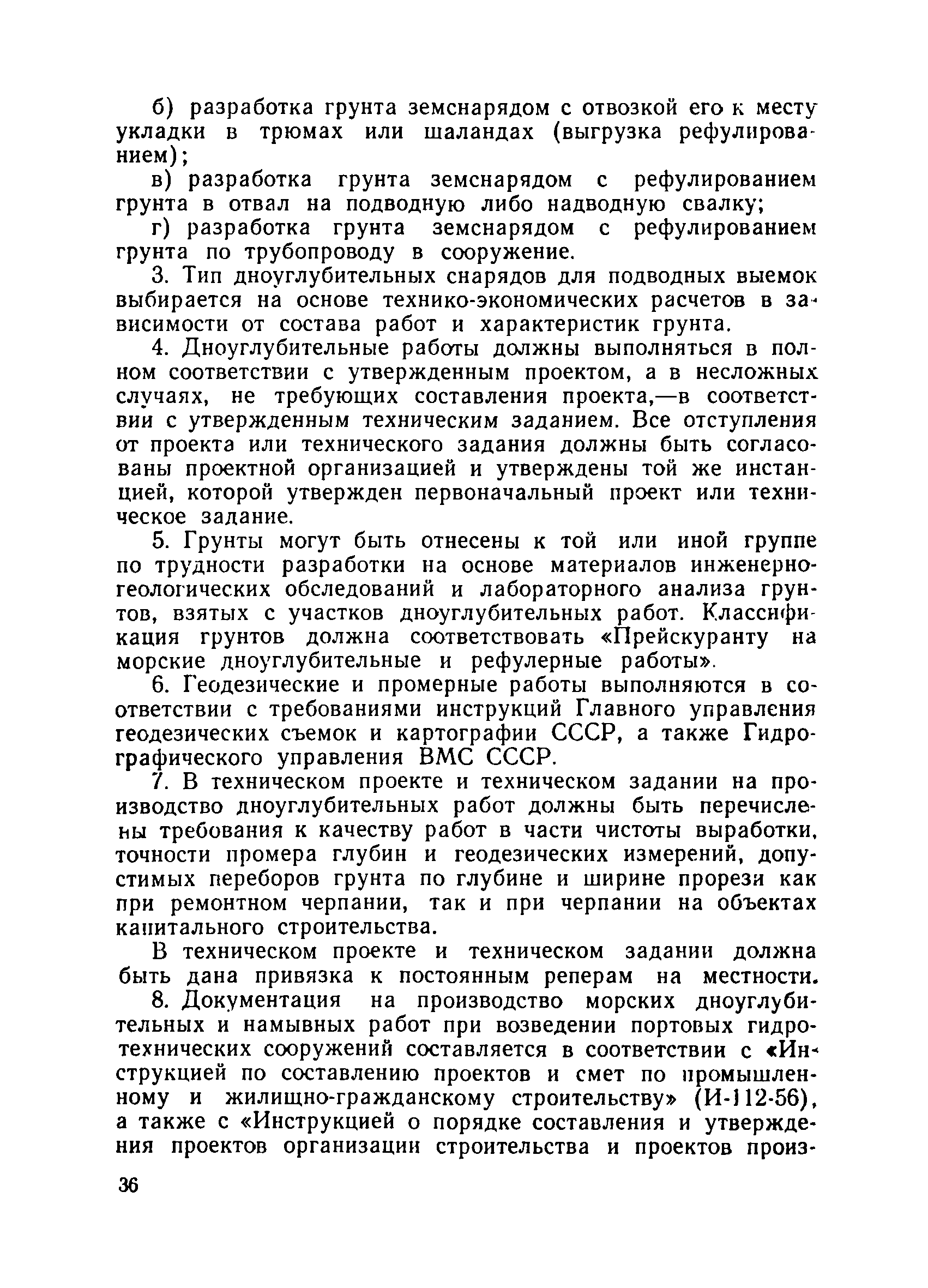 б) разработка грунта земснарядом с отвозкой его к месту укладки в трюмах или шаландах (выгрузка рефулированием);

в) разработка грунта земснарядом с рефулированием грунта в отвал на подводную либо надводную свалку;

г) разработка грунта земснарядом с рефулированием грунта по трубопроводу в сооружение.

3. Тип дноуглубительных снарядов для подводных выемок выбирается на основе технико-экономических расчетов в зависимости от состава работ и характеристик грунта.

4. Дноуглубительные работы должны выполняться в полном соответствии с утвержденным проектом, а в несложных случаях, не требующих составления проекта,—в соответствии с утвержденным техническим заданием. Все отступления от проекта или технического задания должны быть согласованы проектной организацией и утверждены той же инстанцией, которой утвержден первоначальный проект или техническое задание.

5. Грунты могут быть отнесены к той или иной группе по трудности разработки на основе материалов инженерно-геологических обследований и лабораторного анализа грунтов, взятых с участков дноуглубительных работ. Классификация грунтов должна соответствовать «Прейскуранту на морские дноуглубительные и рефулерные работы».

6. Геодезические и промерные работы выполняются в соответствии с требованиями инструкций Главного управления геодезических съемок и картографии СССР, а также Гидрографического управления ВМС СССР.

7. В техническом проекте и техническом задании на производство дноуглубительных работ должны быть перечислены требования к качеству работ в части чистоты выработки, точности промера глубин и геодезических измерений, допустимых переборов грунта по глубине и ширине прорези как при ремонтном черпании, так и при черпании на объектах капитального строительства.

В техническом проекте и техническом задании должна быть дана привязка к постоянным реперам на местности.

8. Документация на производство морских дноуглубительных и намывных работ при возведении портовых гидротехнических сооружений составляется в соответствии с «Инструкцией по составлению проектов и смет по промышленному и жилищно-гражданскому строительству» (И-112-56), а также с «Инструкцией о порядке составления и утверждения проектов организации строительства и проектов произ-

36